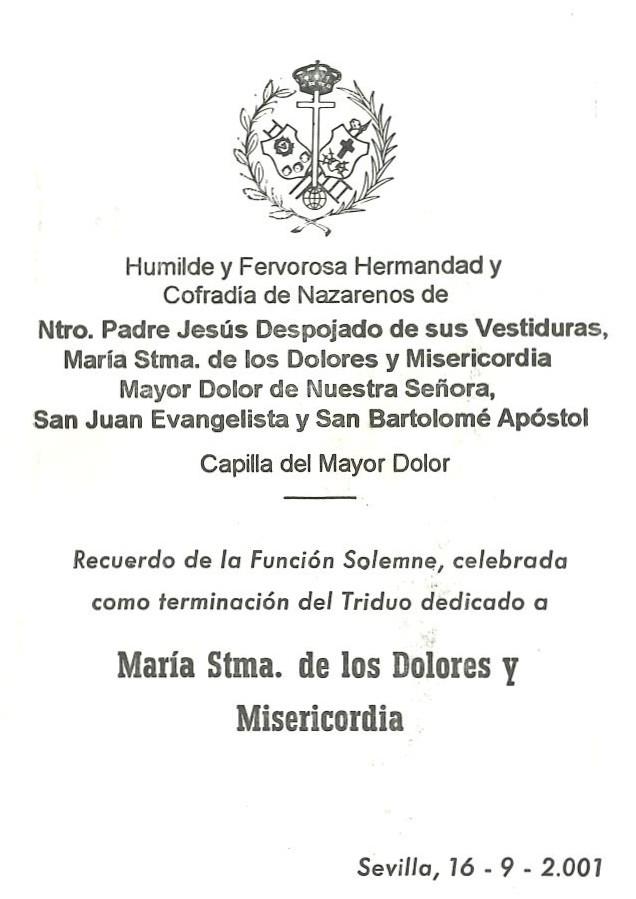 Humilde y Fervorosa Hermandad y
Cofradía de Nazarenos de
Ntro. Padre Jesús Despojado de sus Vestiduras,
María Stma. de los Dolores y Misericordia
Mayor Dolor de Nuestra Señora,
San Juan Evangelista y San Bartolomé Apóstol

Capilla del Mayor Dolor

Recuerdo de la Función Solemne, celebrada como terminación del Triduo dedicado a

María Stma. de los Dolores y Misericordia

Sevilla, 16 - 9 - 2.001